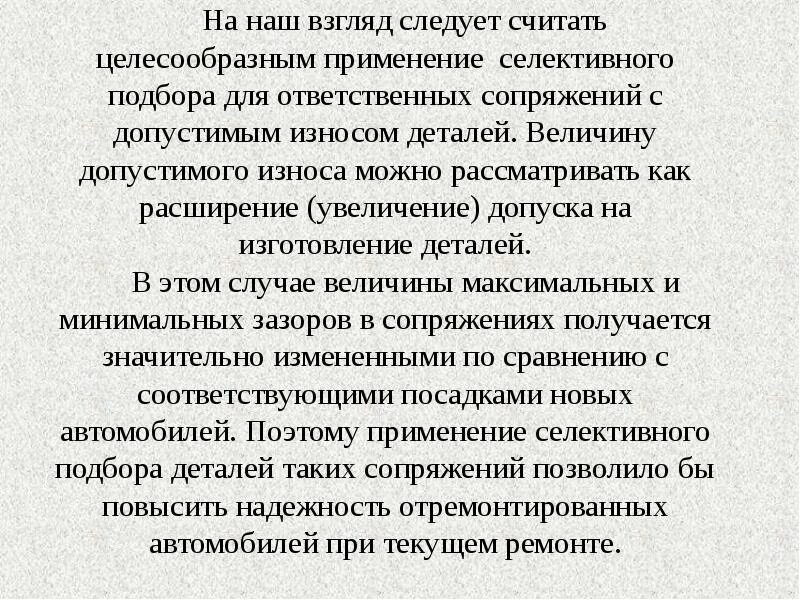 На наш взгляд следует считать целесообразным применение селективного подбора для ответственных сопряжений с допустимым износом деталей. Величину допустимого износа можно рассматривать как расширение (увеличение) допуска на изготовление деталей.

В этом случае величины максимальных и минимальных зазоров в сопряжениях получается значительно измененными по сравнению с соответствующими посадками новых автомобилей. Поэтому применение селективного подбора деталей таких сопряжений позволило бы повысить надежность отремонтированных автомобилей при текущем ремонте.